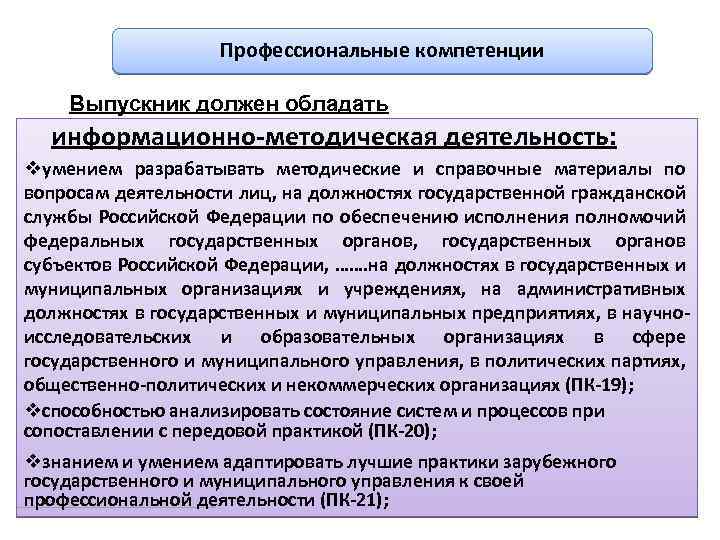 Профессиональные компетенции

Выпускник должен обладать

информационно-методическая деятельность:

❖умением разрабатывать методические и справочные материалы по вопросам деятельности лиц, на должностях государственной гражданской службы Российской Федерации по обеспечению исполнения полномочий федеральных государственных органов, государственных органов субъектов Российской Федерации, …….на должностях в государственных и муниципальных организациях и учреждениях, на административных должностях в государственных и муниципальных предприятиях, в научно-исследовательских и образовательных организациях в сфере государственного и муниципального управления, в политических партиях, общественно-политических и некоммерческих организациях (ПК-19);

❖способностью анализировать состояние систем и процессов при сопоставлении с передовой практикой (ПК-20);

❖знанием и умением адаптировать лучшие практики зарубежного государственного и муниципального управления к своей профессиональной деятельности (ПК-21);